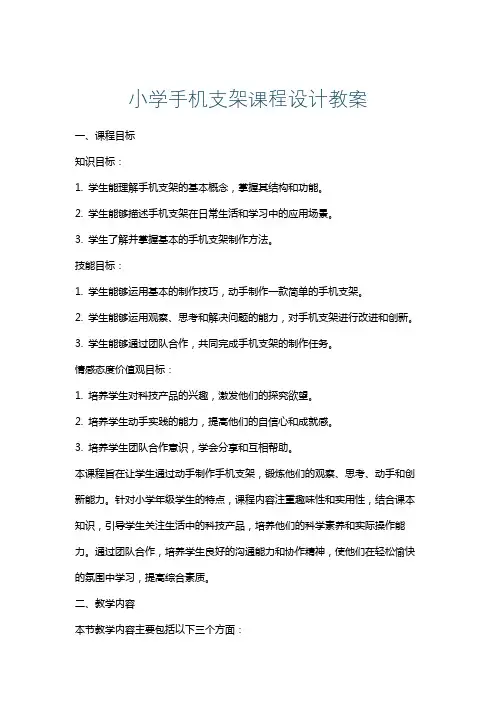 小学手机支架课程设计教案

一、课程目标

知识目标：

1. 学生能理解手机支架的基本概念，掌握其结构和功能。

2. 学生能够描述手机支架在日常生活和学习中的应用场景。

3. 学生了解并掌握基本的手机支架制作方法。

技能目标：

1. 学生能够运用基本的制作技巧，动手制作一款简单的手机支架。

2. 学生能够运用观察、思考和解决问题的能力，对手机支架进行改进和创新。

3. 学生能够通过团队合作，共同完成手机支架的制作任务。

情感态度价值观目标：

1. 培养学生对科技产品的兴趣，激发他们的探究欲望。

2. 培养学生动手实践的能力，提高他们的自信心和成就感。

3. 培养学生团队合作意识，学会分享和互相帮助。

本课程旨在让学生通过动手制作手机支架，锻炼他们的观察、思考、动手和创新能力。针对小学年级学生的特点，课程内容注重趣味性和实用性，结合课本知识，引导学生关注生活中的科技产品，培养他们的科学素养和实际操作能力。通过团队合作，培养学生良好的沟通能力和协作精神，使他们在轻松愉快的氛围中学习，提高综合素质。

二、教学内容

本节教学内容主要包括以下三个方面：